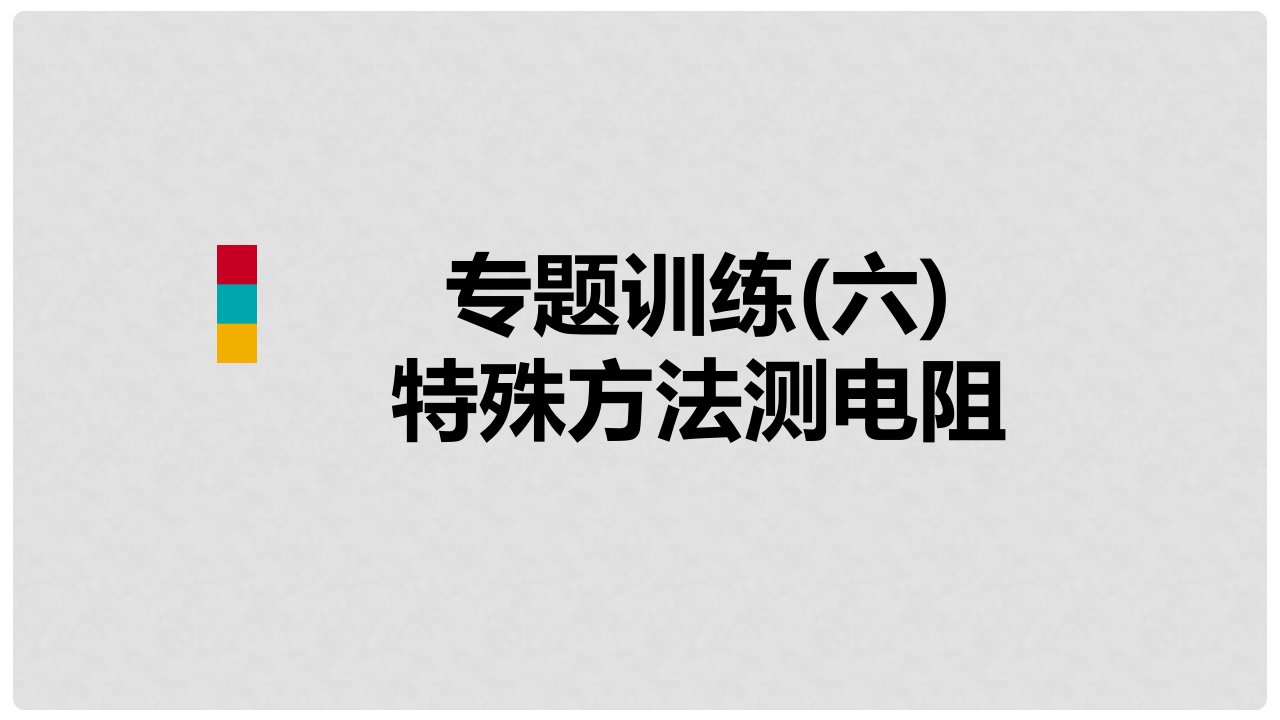 专题训练(六)
特殊方法测电阻